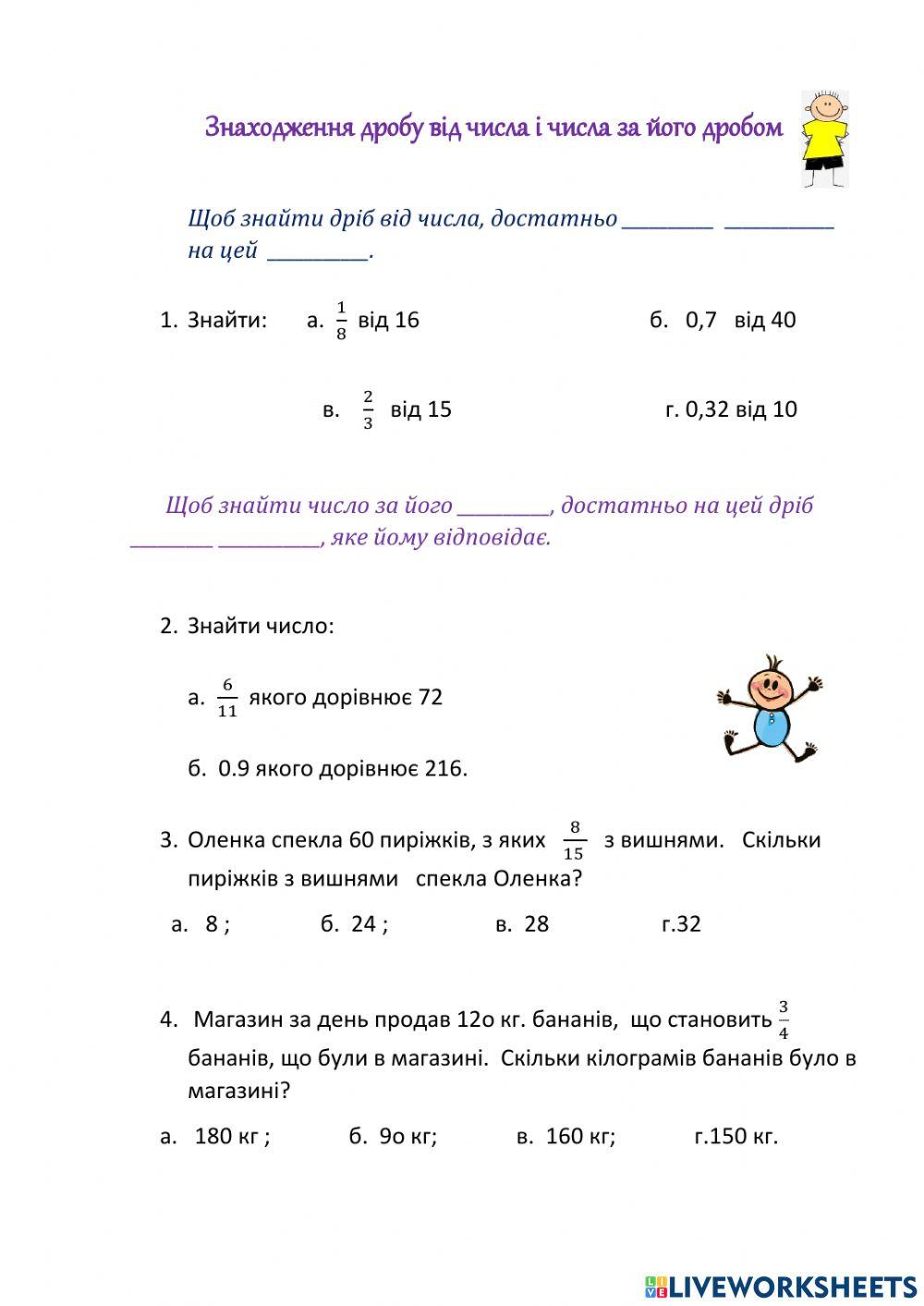 Знаходження дробу від числа і числа за його дробом

Щоб знайти дріб від числа, достатньо ________ __________ на цей _________.

1. Знайти: а. $\frac{1}{8}$ від 16 б. 0,7 від 40

в. $\frac{2}{3}$ від 15 г. 0,32 від 10

Щоб знайти число за його ________, достатньо на цей дріб ________ _________, яке йому відповідає.

2. Знайти число:

а. $\frac{6}{11}$ якого дорівнює 72

б. 0.9 якого дорівнює 216.

3. Оленка спекла 60 пиріжків, з яких $\frac{8}{15}$ з вишнями. Скільки пиріжків з вишнями спекла Оленка?

а. 8 ; б. 24 ; в. 28 г.32

4. Магазин за день продав 12о кг. бананів, що становить $\frac{3}{4}$ бананів, що були в магазині. Скільки кілограмів бананів було в магазині?

а. 180 кг ; б. 9о кг; в. 160 кг; г.150 кг.

LIVEWORKSHEETS